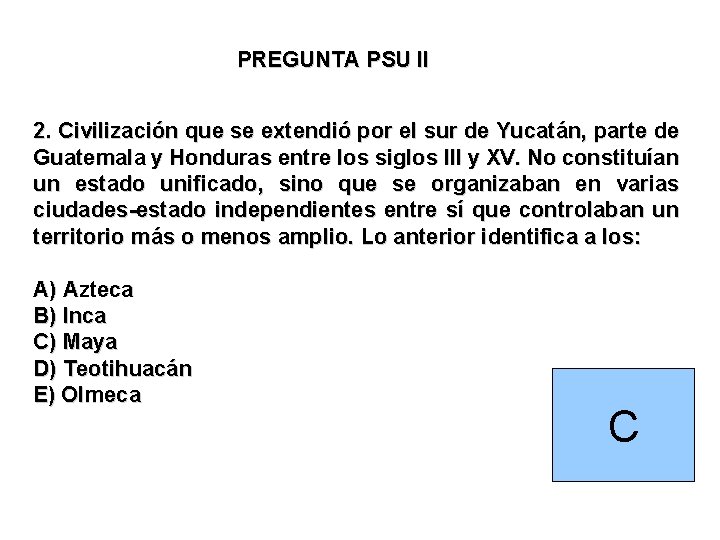 PREGUNTA PSU II

2. Civilización que se extendió por el sur de Yucatán, parte de Guatemala y Honduras entre los siglos III y XV. No constituían un estado unificado, sino que se organizaban en varias ciudades-estado independientes entre sí que controlaban un territorio más o menos amplio. Lo anterior identifica a los:

A) Azteca
B) Inca
C) Maya
D) Teotihuacán
E) Olmeca

C